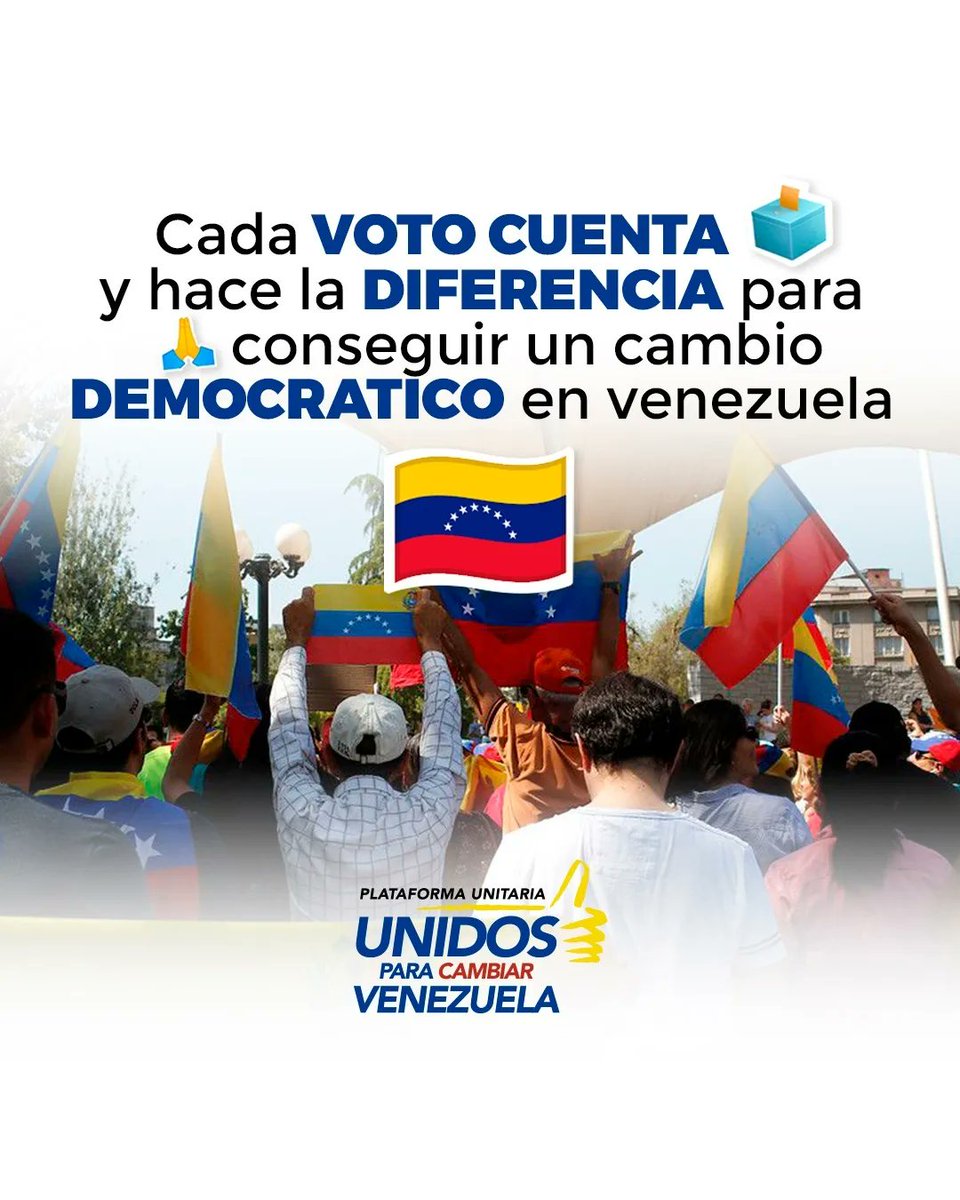 Cada VOTO CUENTA y hace la DIFERENCIA para conseguir un cambio DEMOCRATICO en venezuela

PLATAFORMA UNITARIA
UNIDOS
PARA CAMBIAR
VENEZUELA